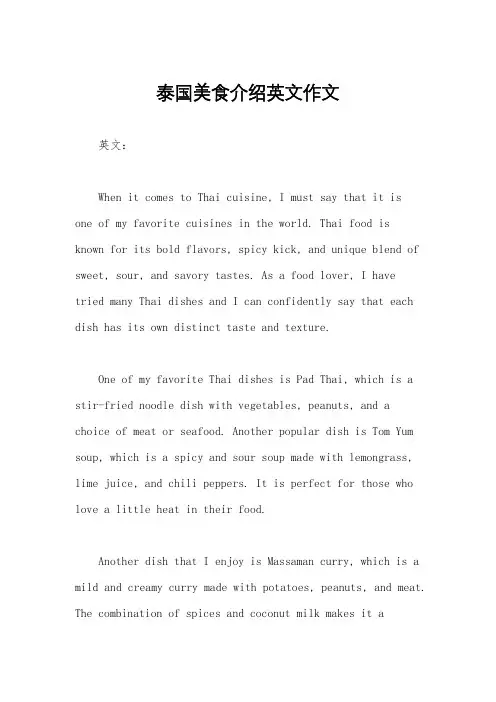 泰国美食介绍英文作文

英文：

When it comes to Thai cuisine, I must say that it is one of my favorite cuisines in the world. Thai food is known for its bold flavors, spicy kick, and unique blend of sweet, sour, and savory tastes. As a food lover, I have tried many Thai dishes and I can confidently say that each dish has its own distinct taste and texture.

One of my favorite Thai dishes is Pad Thai, which is a stir-fried noodle dish with vegetables, peanuts, and a choice of meat or seafood. Another popular dish is Tom Yum soup, which is a spicy and sour soup made with lemongrass, lime juice, and chili peppers. It is perfect for those who love a little heat in their food.

Another dish that I enjoy is Massaman curry, which is a mild and creamy curry made with potatoes, peanuts, and meat. The combination of spices and coconut milk makes it a